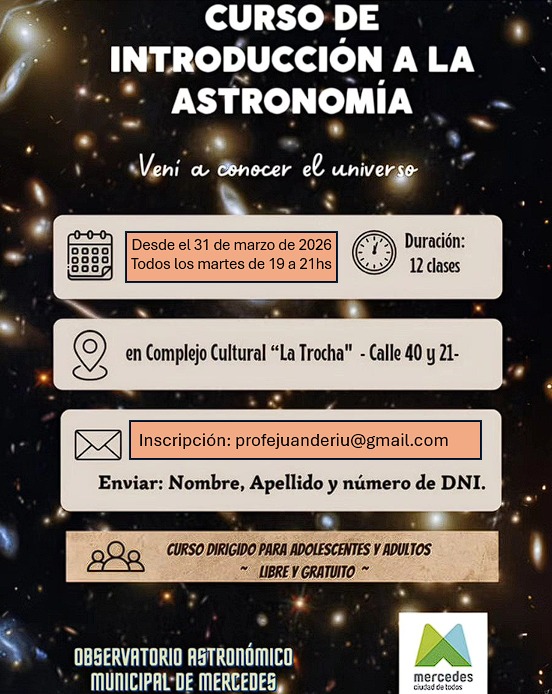 CURSO DE INTRODUCCIÓN A LA ASTRONOMÍA

Vení a conocer el universo

Desde el 31 de marzo de 2026
Todos los martes de 19 a 21hs

Duración:
12 clases

en Complejo Cultural "La Trocha" - Calle 40 y 21-

Inscripción: profejuanderiu@gmail.com

Enviar: Nombre, Apellido y número de DNI.

CURSO DIRIGIDO PARA ADOLESCENTES Y ADULTOS
~ LIBRE Y GRATUITO ~

OBSERVATORIO ASTRONÓMICO
MUNICIPAL DE MERCEDES

mercedes
ciudad de todos